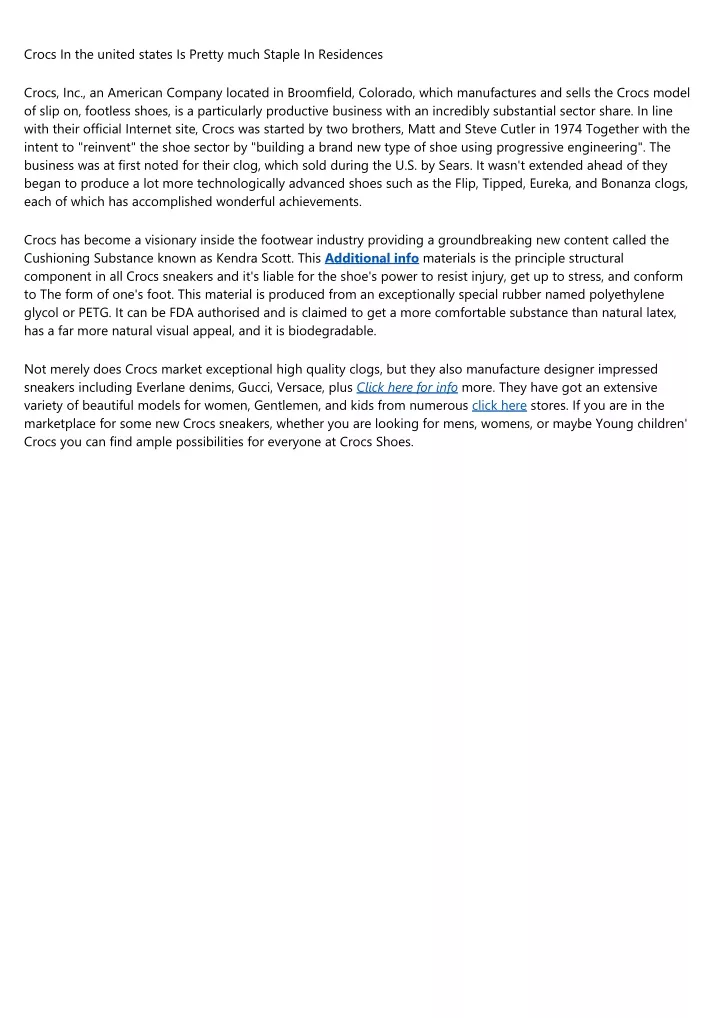 Crocs In the united states Is Pretty much Staple In Residences

Crocs, Inc., an American Company located in Broomfield, Colorado, which manufactures and sells the Crocs model of slip on, footless shoes, is a particularly productive business with an incredibly substantial sector share. In line with their official Internet site, Crocs was started by two brothers, Matt and Steve Cutler in 1974 Together with the intent to "reinvent" the shoe sector by "building a brand new type of shoe using progressive engineering". The business was at first noted for their clog, which sold during the U.S. by Sears. It wasn't extended ahead of they began to produce a lot more technologically advanced shoes such as the Flip, Tipped, Eureka, and Bonanza clogs, each of which has accomplished wonderful achievements.

Crocs has become a visionary inside the footwear industry providing a groundbreaking new content called the Cushioning Substance known as Kendra Scott. This Additional info materials is the principle structural component in all Crocs sneakers and it's liable for the shoe's power to resist injury, get up to stress, and conform to The form of one's foot. This material is produced from an exceptionally special rubber named polyethylene glycol or PETG. It can be FDA authorised and is claimed to get a more comfortable substance than natural latex, has a far more natural visual appeal, and it is biodegradable.

Not merely does Crocs market exceptional high quality clogs, but they also manufacture designer impressed sneakers including Everlane denims, Gucci, Versace, plus Click here for info more. They have got an extensive variety of beautiful models for women, Gentlemen, and kids from numerous click here stores. If you are in the marketplace for some new Crocs sneakers, whether you are looking for mens, womens, or maybe Young children' Crocs you can find ample possibilities for everyone at Crocs Shoes.